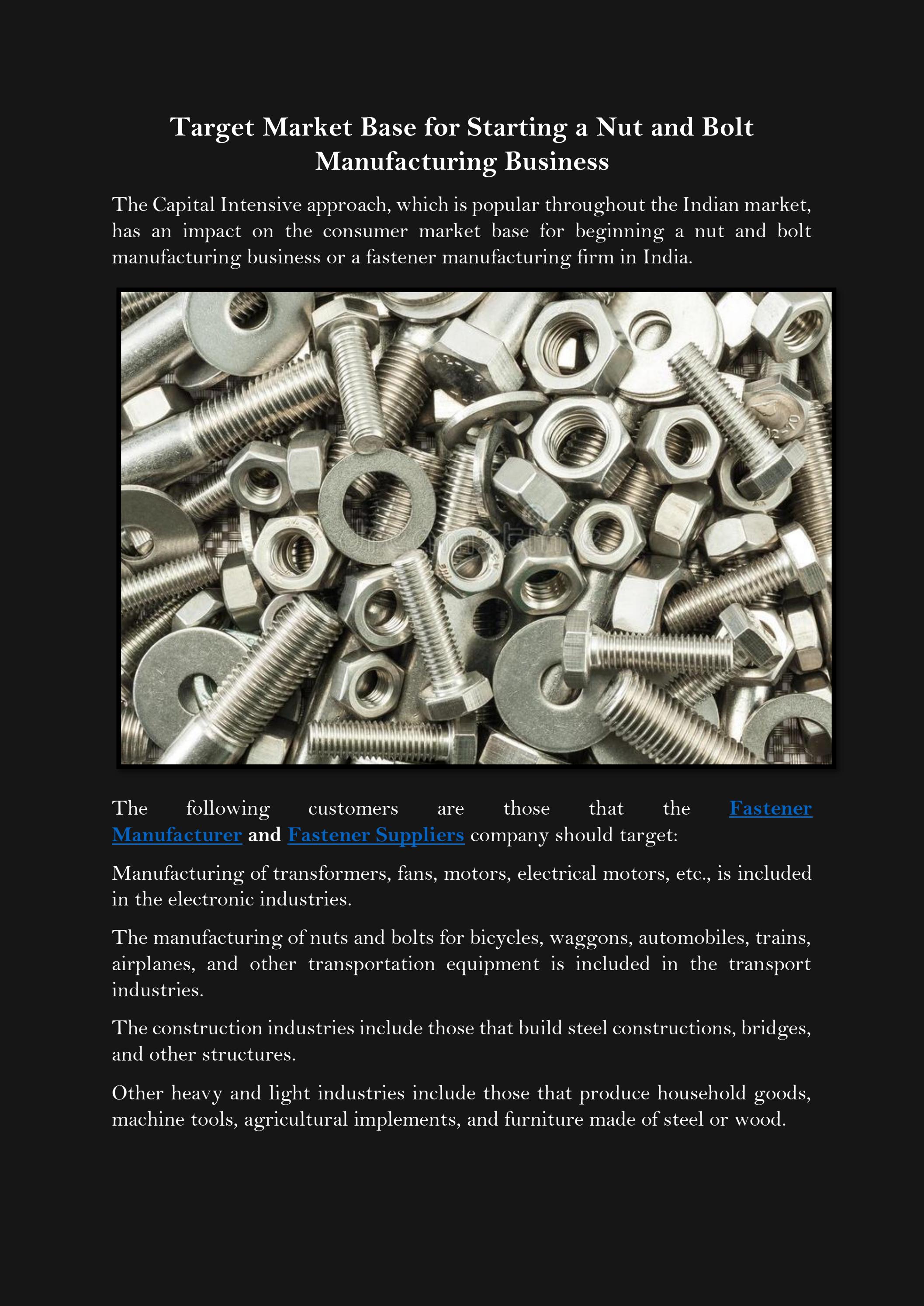 Target Market Base for Starting a Nut and Bolt Manufacturing Business

The Capital Intensive approach, which is popular throughout the Indian market, has an impact on the consumer market base for beginning a nut and bolt manufacturing business or a fastener manufacturing firm in India.

The following customers are those that the Fastener Manufacturer and Fastener Suppliers company should target:

Manufacturing of transformers, fans, motors, electrical motors, etc., is included in the electronic industries.

The manufacturing of nuts and bolts for bicycles, waggons, automobiles, trains, airplanes, and other transportation equipment is included in the transport industries.

The construction industries include those that build steel constructions, bridges, and other structures.

Other heavy and light industries include those that produce household goods, machine tools, agricultural implements, and furniture made of steel or wood.